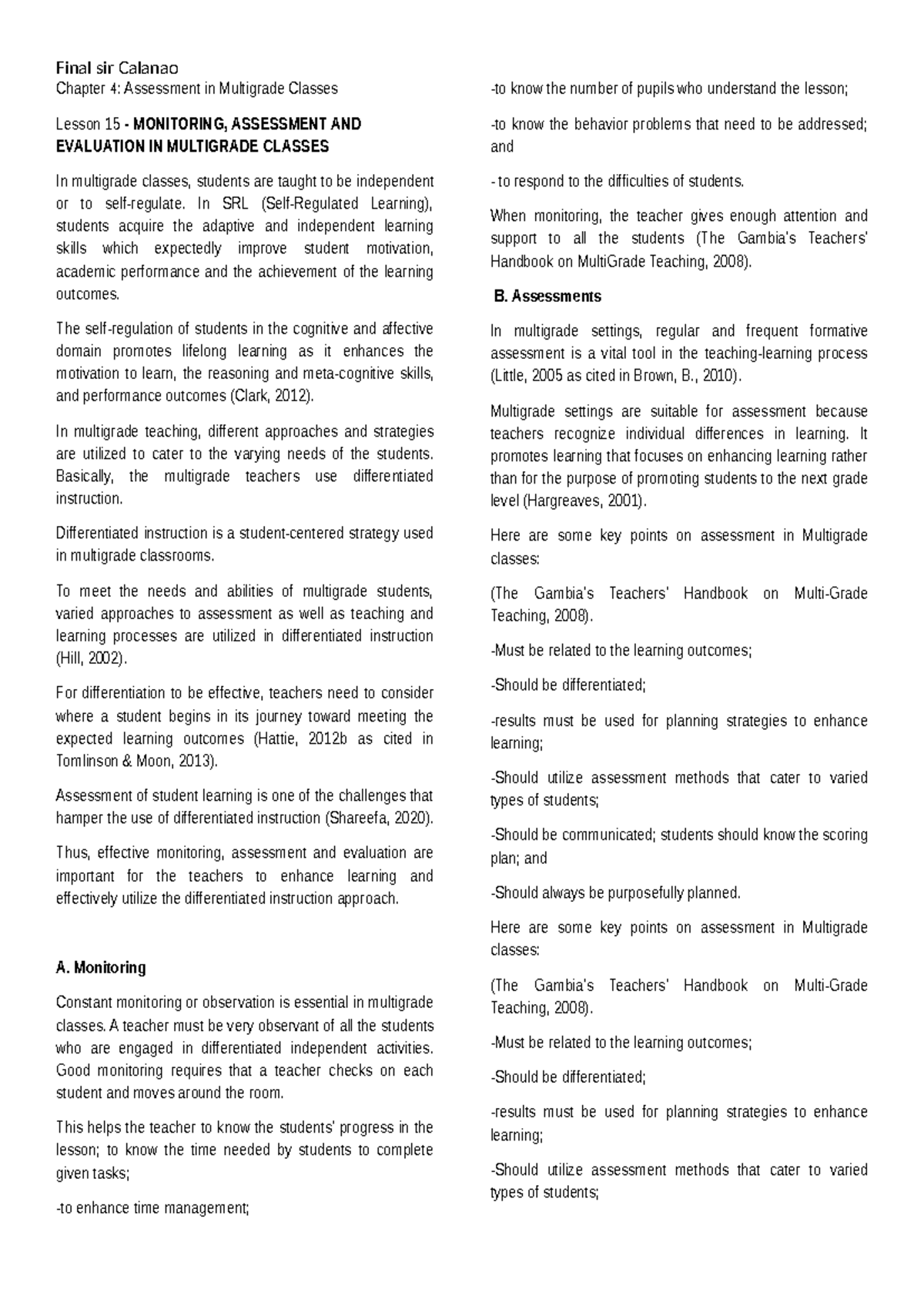 Final sir Calanao

Chapter 4: Assessment in Multigrade Classes

Lesson 15 - MONITORING, ASSESSMENT AND EVALUATION IN MULTIGRADE CLASSES

In multigrade classes, students are taught to be independent or to self-regulate. In SRL (Self-Regulated Learning), students acquire the adaptive and independent learning skills which expectedly improve student motivation, academic performance and the achievement of the learning outcomes.

The self-regulation of students in the cognitive and affective domain promotes lifelong learning as it enhances the motivation to learn, the reasoning and meta-cognitive skills, and performance outcomes (Clark, 2012).

In multigrade teaching, different approaches and strategies are utilized to cater to the varying needs of the students. Basically, the multigrade teachers use differentiated instruction.

Differentiated instruction is a student-centered strategy used in multigrade classrooms.

To meet the needs and abilities of multigrade students, varied approaches to assessment as well as teaching and learning processes are utilized in differentiated instruction (Hill, 2002).

For differentiation to be effective, teachers need to consider where a student begins in its journey toward meeting the expected learning outcomes (Hattie, 2012b as cited in Tomlinson & Moon, 2013).

Assessment of student learning is one of the challenges that hamper the use of differentiated instruction (Shareefa, 2020).

Thus, effective monitoring, assessment and evaluation are important for the teachers to enhance learning and effectively utilize the differentiated instruction approach.

A. Monitoring

Constant monitoring or observation is essential in multigrade classes. A teacher must be very observant of all the students who are engaged in differentiated independent activities. Good monitoring requires that a teacher checks on each student and moves around the room.

This helps the teacher to know the students' progress in the lesson; to know the time needed by students to complete given tasks;

-to enhance time management;

-to know the number of pupils who understand the lesson;

-to know the behavior problems that need to be addressed; and

- to respond to the difficulties of students.

When monitoring, the teacher gives enough attention and support to all the students (The Gambia's Teachers' Handbook on MultiGrade Teaching, 2008).

B. Assessments

In multigrade settings, regular and frequent formative assessment is a vital tool in the teaching-learning process (Little, 2005 as cited in Brown, B., 2010).

Multigrade settings are suitable for assessment because teachers recognize individual differences in learning. It promotes learning that focuses on enhancing learning rather than for the purpose of promoting students to the next grade level (Hargreaves, 2001).

Here are some key points on assessment in Multigrade classes:

(The Gambia's Teachers' Handbook on Multi-Grade Teaching, 2008).

-Must be related to the learning outcomes;

-Should be differentiated;

-results must be used for planning strategies to enhance learning;

-Should utilize assessment methods that cater to varied types of students;

-Should be communicated; students should know the scoring plan; and

-Should always be purposefully planned.

Here are some key points on assessment in Multigrade classes:

(The Gambia's Teachers' Handbook on Multi-Grade Teaching, 2008).

-Must be related to the learning outcomes;

-Should be differentiated;

-results must be used for planning strategies to enhance learning;

-Should utilize assessment methods that cater to varied types of students;